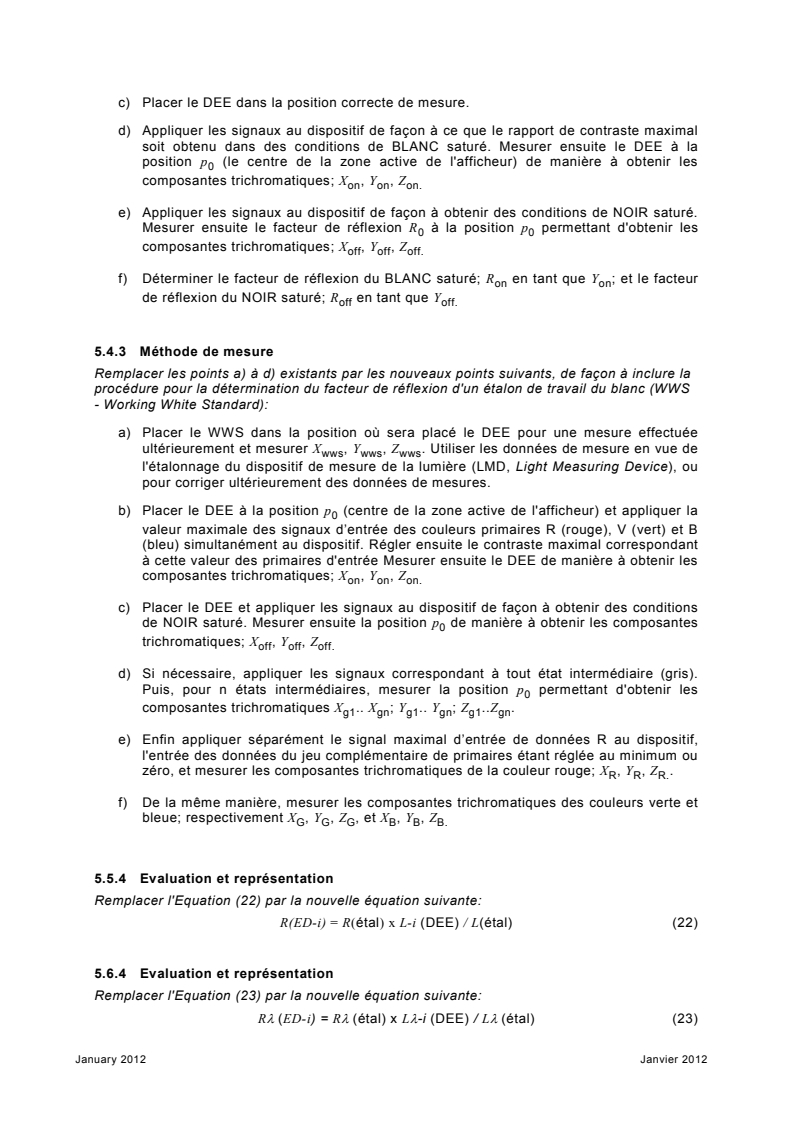 c) Placer le DEE dans la position correcte de mesure.

d) Appliquer les signaux au dispositif de façon à ce que le rapport de contraste maximal soit obtenu dans des conditions de BLANC saturé. Mesurer ensuite le DEE à la position $p_0$ (le centre de la zone active de l'afficheur) de manière à obtenir les composantes trichromatiques; $X_{on}$, $Y_{on}$, $Z_{on.}$

e) Appliquer les signaux au dispositif de façon à obtenir des conditions de NOIR saturé. Mesurer ensuite le facteur de réflexion $R_0$ à la position $p_0$ permettant d'obtenir les composantes trichromatiques; $X_{off}$, $Y_{off}$, $Z_{off.}$

f) Déterminer le facteur de réflexion du BLANC saturé; $R_{on}$ en tant que $Y_{on}$; et le facteur de réflexion du NOIR saturé; $R_{off}$ en tant que $Y_{off.}$

5.4.3 Méthode de mesure

Remplacer les points a) à d) existants par les nouveaux points suivants, de façon à inclure la procédure pour la détermination du facteur de réflexion d'un étalon de travail du blanc (WWS - Working White Standard):

a) Placer le WWS dans la position où sera placé le DEE pour une mesure effectuée ultérieurement et mesurer $X_{wws}$, $Y_{wws}$, $Z_{wws}$. Utiliser les données de mesure en vue de l'étalonnage du dispositif de mesure de la lumière (LMD, Light Measuring Device), ou pour corriger ultérieurement des données de mesures.

b) Placer le DEE à la position $p_0$ (centre de la zone active de l'afficheur) et appliquer la valeur maximale des signaux d'entrée des couleurs primaires R (rouge), V (vert) et B (bleu) simultanément au dispositif. Régler ensuite le contraste maximal correspondant à cette valeur des primaires d'entrée Mesurer ensuite le DEE de manière à obtenir les composantes trichromatiques; $X_{on}$, $Y_{on}$, $Z_{on.}$

c) Placer le DEE et appliquer les signaux au dispositif de façon à obtenir des conditions de NOIR saturé. Mesurer ensuite la position $p_0$ de manière à obtenir les composantes trichromatiques; $X_{off}$, $Y_{off}$, $Z_{off.}$

d) Si nécessaire, appliquer les signaux correspondant à tout état intermédiaire (gris). Puis, pour n états intermédiaires, mesurer la position $p_0$ permettant d'obtenir les composantes trichromatiques $X_{g1}$.. $X_{gn}$; $Y_{g1}$.. $Y_{gn}$; $Z_{g1}$..$Z_{gn}$.

e) Enfin appliquer séparément le signal maximal d'entrée de données R au dispositif, l'entrée des données du jeu complémentaire de primaires étant réglée au minimum ou zéro, et mesurer les composantes trichromatiques de la couleur rouge; $X_R$, $Y_R$, $Z_{R.}$.

f) De la même manière, mesurer les composantes trichromatiques des couleurs verte et bleue; respectivement $X_G$, $Y_G$, $Z_G$, et $X_B$, $Y_B$, $Z_{B.}$

5.5.4 Evaluation et représentation

Remplacer l'Equation (22) par la nouvelle équation suivante:

$R(ED\text{-}i) = R(\text{étal}) \times L\text{-}i\ (\text{DEE}) / L(\text{étal})$ (22)

5.6.4 Evaluation et représentation

Remplacer l'Equation (23) par la nouvelle équation suivante:

$R\lambda\ (ED\text{-}i) = R\lambda\ (\text{étal}) \times L\lambda\text{-}i\ (\text{DEE}) / L\lambda\ (\text{étal})$ (23)

January 2012 Janvier 2012